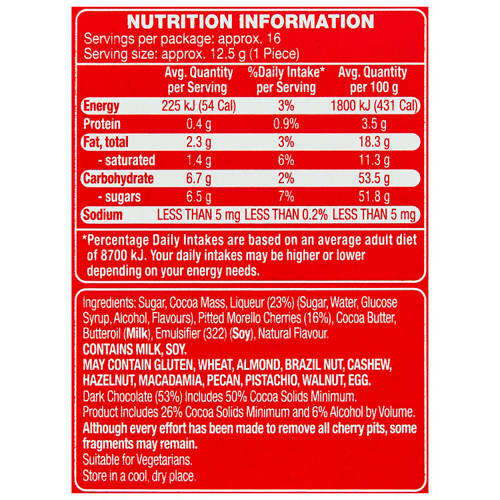 NUTRITION INFORMATION

Servings per package: approx. 16
Serving size: approx. 12.5 g (1 Piece)

| | Avg. Quantity per Serving | %Daily Intake* per Serving | Avg. Quantity per 100 g |
|---|---|---|---|
| Energy | 225 kJ (54 Cal) | 3% | 1800 kJ (431 Cal) |
| Protein | 0.4 g | 0.9% | 3.5 g |
| Fat, total | 2.3 g | 3% | 18.3 g |
| - saturated | 1.4 g | 6% | 11.3 g |
| Carbohydrate | 6.7 g | 2% | 53.5 g |
| - sugars | 6.5 g | 7% | 51.8 g |
| Sodium | LESS THAN 5 mg | LESS THAN 0.2% | LESS THAN 5 mg |

*Percentage Daily Intakes are based on an average adult diet of 8700 kJ. Your daily intakes may be higher or lower depending on your energy needs.

Ingredients: Sugar, Cocoa Mass, Liqueur (23%) (Sugar, Water, Glucose Syrup, Alcohol, Flavours), Pitted Morello Cherries (16%), Cocoa Butter, Butteroil (Milk), Emulsifier (322) (Soy), Natural Flavour.
CONTAINS MILK, SOY.
MAY CONTAIN GLUTEN, WHEAT, ALMOND, BRAZIL NUT, CASHEW, HAZELNUT, MACADAMIA, PECAN, PISTACHIO, WALNUT, EGG.
Dark Chocolate (53%) Includes 50% Cocoa Solids Minimum.
Product Includes 26% Cocoa Solids Minimum and 6% Alcohol by Volume.
Although every effort has been made to remove all cherry pits, some fragments may remain.
Suitable for Vegetarians.
Store in a cool, dry place.